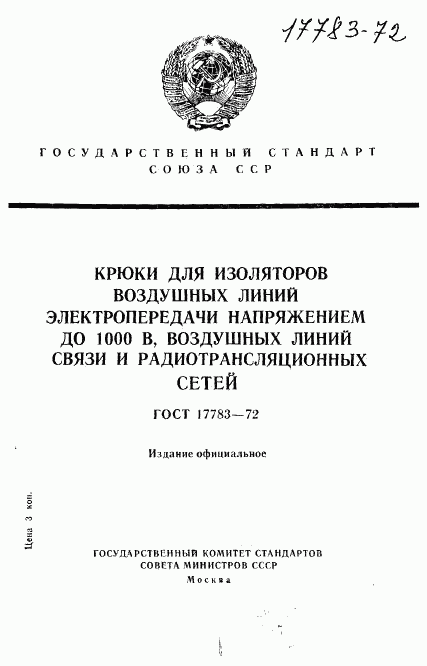 17783-72

ГОСУДАРСТВЕННЫЙ СТАНДАРТ СОЮЗА ССР

КРЮКИ ДЛЯ ИЗОЛЯТОРОВ ВОЗДУШНЫХ ЛИНИЙ ЭЛЕКТРОПЕРЕДАЧИ НАПРЯЖЕНИЕМ ДО 1000 В, ВОЗДУШНЫХ ЛИНИЙ СВЯЗИ И РАДИОТРАНСЛЯЦИОННЫХ СЕТЕЙ

ГОСТ 17783—72

Издание официальное

Цена 3 коп.

ГОСУДАРСТВЕННЫЙ КОМИТЕТ СТАНДАРТОВ СОВЕТА МИНИСТРОВ СССР
Москва